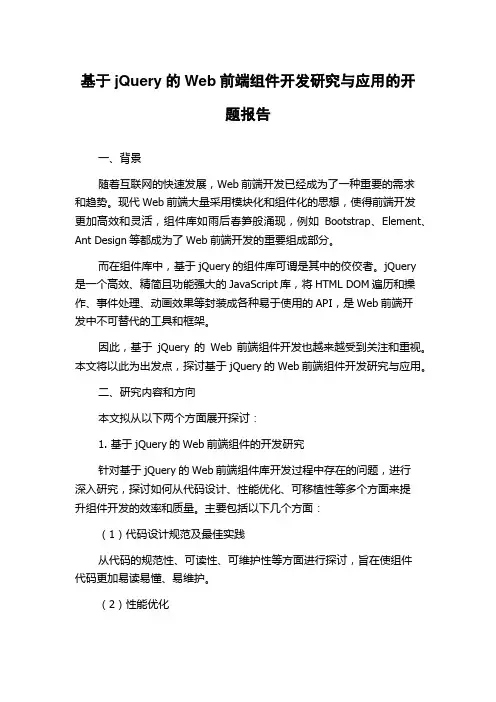 基于 jQuery 的 Web 前端组件开发研究与应用的开题报告

一、背景

随着互联网的快速发展，Web 前端开发已经成为了一种重要的需求和趋势。现代 Web 前端大量采用模块化和组件化的思想，使得前端开发更加高效和灵活，组件库如雨后春笋般涌现，例如 Bootstrap、Element、Ant Design 等都成为了 Web 前端开发的重要组成部分。

而在组件库中，基于 jQuery 的组件库可谓是其中的佼佼者。jQuery 是一个高效、精简且功能强大的 JavaScript 库，将 HTML DOM 遍历和操作、事件处理、动画效果等封装成各种易于使用的 API，是 Web 前端开发中不可替代的工具和框架。

因此，基于 jQuery 的 Web 前端组件开发也越来越受到关注和重视。本文将以此为出发点，探讨基于 jQuery 的 Web 前端组件开发研究与应用。

二、研究内容和方向

本文拟从以下两个方面展开探讨：

1. 基于 jQuery 的 Web 前端组件的开发研究

针对基于 jQuery 的 Web 前端组件库开发过程中存在的问题，进行深入研究，探讨如何从代码设计、性能优化、可移植性等多个方面来提升组件开发的效率和质量。主要包括以下几个方面：

（1）代码设计规范及最佳实践

从代码的规范性、可读性、可维护性等方面进行探讨，旨在使组件代码更加易读易懂、易维护。

（2）性能优化